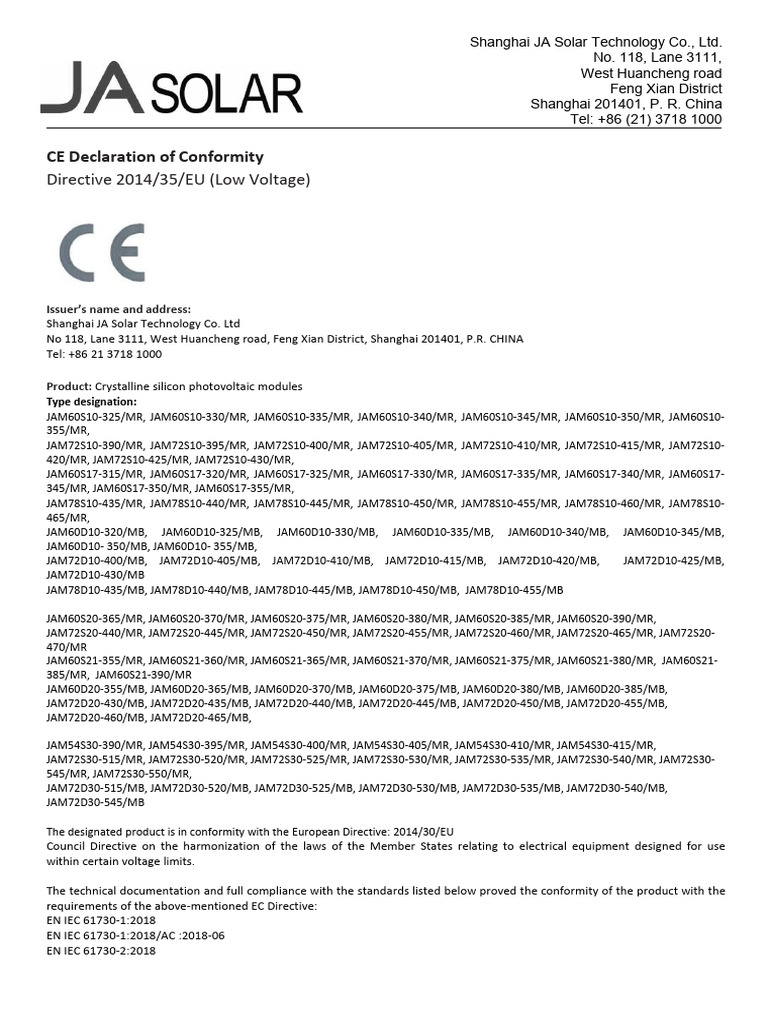 JA SOLAR

Shanghai JA Solar Technology Co., Ltd.
No. 118, Lane 3111,
West Huancheng road
Feng Xian District
Shanghai 201401, P. R. China
Tel: +86 (21) 3718 1000

CE Declaration of Conformity
Directive 2014/35/EU (Low Voltage)

CE

Issuer's name and address:
Shanghai JA Solar Technology Co. Ltd
No 118, Lane 3111, West Huancheng road, Feng Xian District, Shanghai 201401, P.R. CHINA
Tel: +86 21 3718 1000

Product: Crystalline silicon photovoltaic modules
Type designation:
JAM60S10-325/MR, JAM60S10-330/MR, JAM60S10-335/MR, JAM60S10-340/MR, JAM60S10-345/MR, JAM60S10-350/MR, JAM60S10-355/MR,
JAM72S10-390/MR, JAM72S10-395/MR, JAM72S10-400/MR, JAM72S10-405/MR, JAM72S10-410/MR, JAM72S10-415/MR, JAM72S10-420/MR, JAM72S10-425/MR, JAM72S10-430/MR,
JAM60S17-315/MR, JAM60S17-320/MR, JAM60S17-325/MR, JAM60S17-330/MR, JAM60S17-335/MR, JAM60S17-340/MR, JAM60S17-345/MR, JAM60S17-350/MR, JAM60S17-355/MR,
JAM78S10-435/MR, JAM78S10-440/MR, JAM78S10-445/MR, JAM78S10-450/MR, JAM78S10-455/MR, JAM78S10-460/MR, JAM78S10-465/MR,
JAM60D10-320/MB, JAM60D10-325/MB, JAM60D10-330/MB, JAM60D10-335/MB, JAM60D10-340/MB, JAM60D10-345/MB, JAM60D10- 350/MB, JAM60D10- 355/MB,
JAM72D10-400/MB, JAM72D10-405/MB, JAM72D10-410/MB, JAM72D10-415/MB, JAM72D10-420/MB, JAM72D10-425/MB, JAM72D10-430/MB
JAM78D10-435/MB, JAM78D10-440/MB, JAM78D10-445/MB, JAM78D10-450/MB, JAM78D10-455/MB

JAM60S20-365/MR, JAM60S20-370/MR, JAM60S20-375/MR, JAM60S20-380/MR, JAM60S20-385/MR, JAM60S20-390/MR,
JAM72S20-440/MR, JAM72S20-445/MR, JAM72S20-450/MR, JAM72S20-455/MR, JAM72S20-460/MR, JAM72S20-465/MR, JAM72S20-470/MR
JAM60S21-355/MR, JAM60S21-360/MR, JAM60S21-365/MR, JAM60S21-370/MR, JAM60S21-375/MR, JAM60S21-380/MR, JAM60S21-385/MR, JAM60S21-390/MR
JAM60D20-355/MB, JAM60D20-365/MB, JAM60D20-370/MB, JAM60D20-375/MB, JAM60D20-380/MB, JAM60D20-385/MB,
JAM72D20-430/MB, JAM72D20-435/MB, JAM72D20-440/MB, JAM72D20-445/MB, JAM72D20-450/MB, JAM72D20-455/MB,
JAM72D20-460/MB, JAM72D20-465/MB,

JAM54S30-390/MR, JAM54S30-395/MR, JAM54S30-400/MR, JAM54S30-405/MR, JAM54S30-410/MR, JAM54S30-415/MR,
JAM72S30-515/MR, JAM72S30-520/MR, JAM72S30-525/MR, JAM72S30-530/MR, JAM72S30-535/MR, JAM72S30-540/MR, JAM72S30-545/MR, JAM72S30-550/MR,
JAM72D30-515/MB, JAM72D30-520/MB, JAM72D30-525/MB, JAM72D30-530/MB, JAM72D30-535/MB, JAM72D30-540/MB,
JAM72D30-545/MB

The designated product is in conformity with the European Directive: 2014/30/EU
Council Directive on the harmonization of the laws of the Member States relating to electrical equipment designed for use within certain voltage limits.

The technical documentation and full compliance with the standards listed below proved the conformity of the product with the requirements of the above-mentioned EC Directive:
EN IEC 61730-1:2018
EN IEC 61730-1:2018/AC :2018-06
EN IEC 61730-2:2018